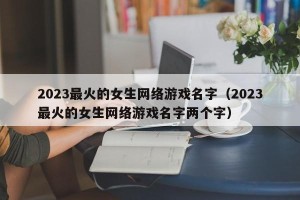 2023最火的女生网络游戏名字（2023最火的女生网络游戏名字两个字）